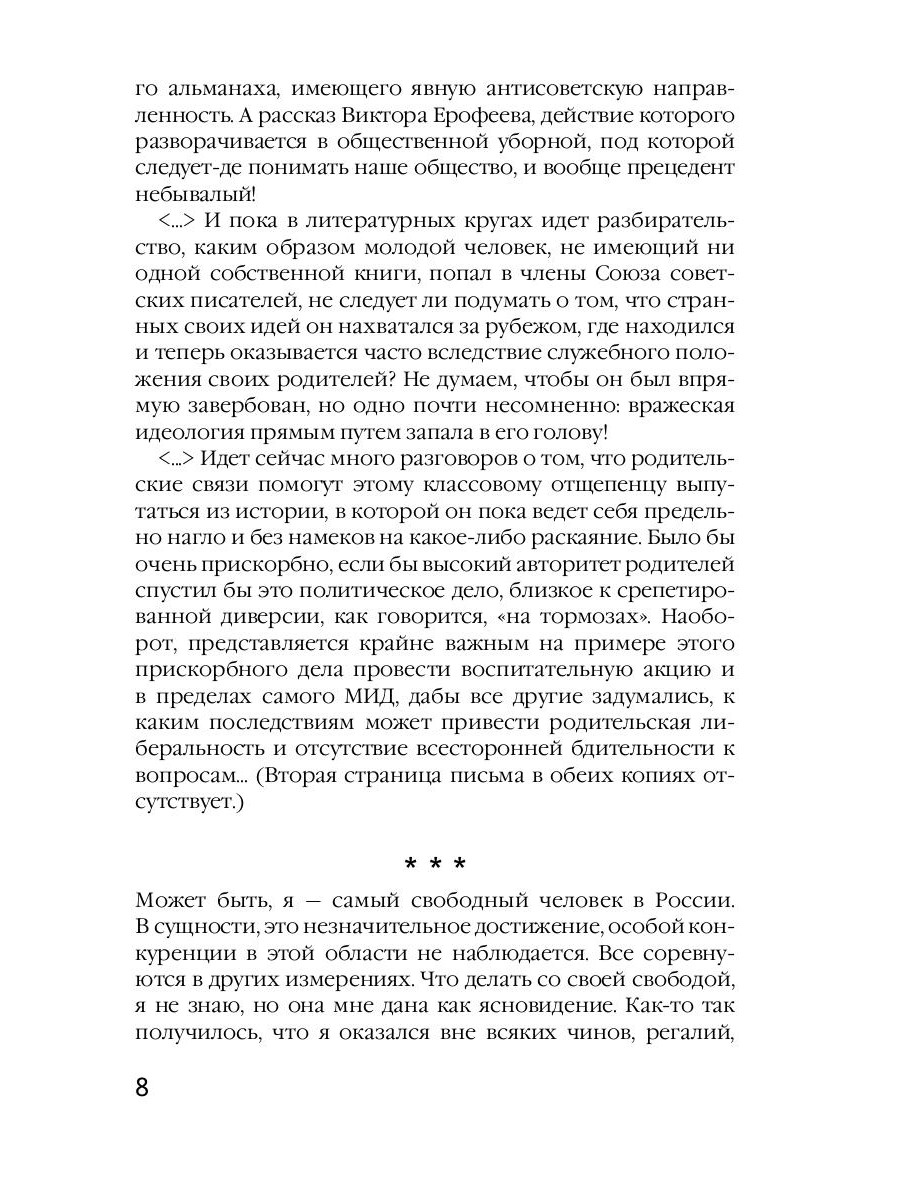 го альманаха, имеющего явную антисоветскую направленность. А рассказ Виктора Ерофеева, действие которого разворачивается в общественной уборной, под которой следует-де понимать наше общество, и вообще прецедент небывалый!

<...> И пока в литературных кругах идет разбирательство, каким образом молодой человек, не имеющий ни одной собственной книги, попал в члены Союза советских писателей, не следует ли подумать о том, что странных своих идей он нахватался за рубежом, где находился и теперь оказывается часто вследствие служебного положения своих родителей? Не думаем, чтобы он был впрямую завербован, но одно почти несомненно: вражеская идеология прямым путем запала в его голову!

<...> Идет сейчас много разговоров о том, что родительские связи помогут этому классовому отщепенцу выпутаться из истории, в которой он пока ведет себя предельно нагло и без намеков на какое-либо раскаяние. Было бы очень прискорбно, если бы высокий авторитет родителей спустил бы это политическое дело, близкое к срепетированной диверсии, как говорится, «на тормозах». Наоборот, представляется крайне важным на примере этого прискорбного дела провести воспитательную акцию и в пределах самого МИД, дабы все другие задумались, к каким последствиям может привести родительская либеральность и отсутствие всесторонней бдительности к вопросам... (Вторая страница письма в обеих копиях отсутствует.)

* * *

Может быть, я — самый свободный человек в России. В сущности, это незначительное достижение, особой конкуренции в этой области не наблюдается. Все соревнуются в других измерениях. Что делать со своей свободой, я не знаю, но она мне дана как ясновидение. Как-то так получилось, что я оказался вне всяких чинов, регалий,

8